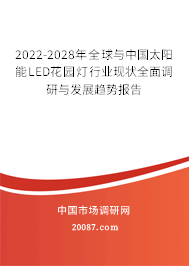 2022-2028年全球与中国太阳能LED花园灯行业现状全面调研与发展趋势报告

中国市场调研网

20087.com